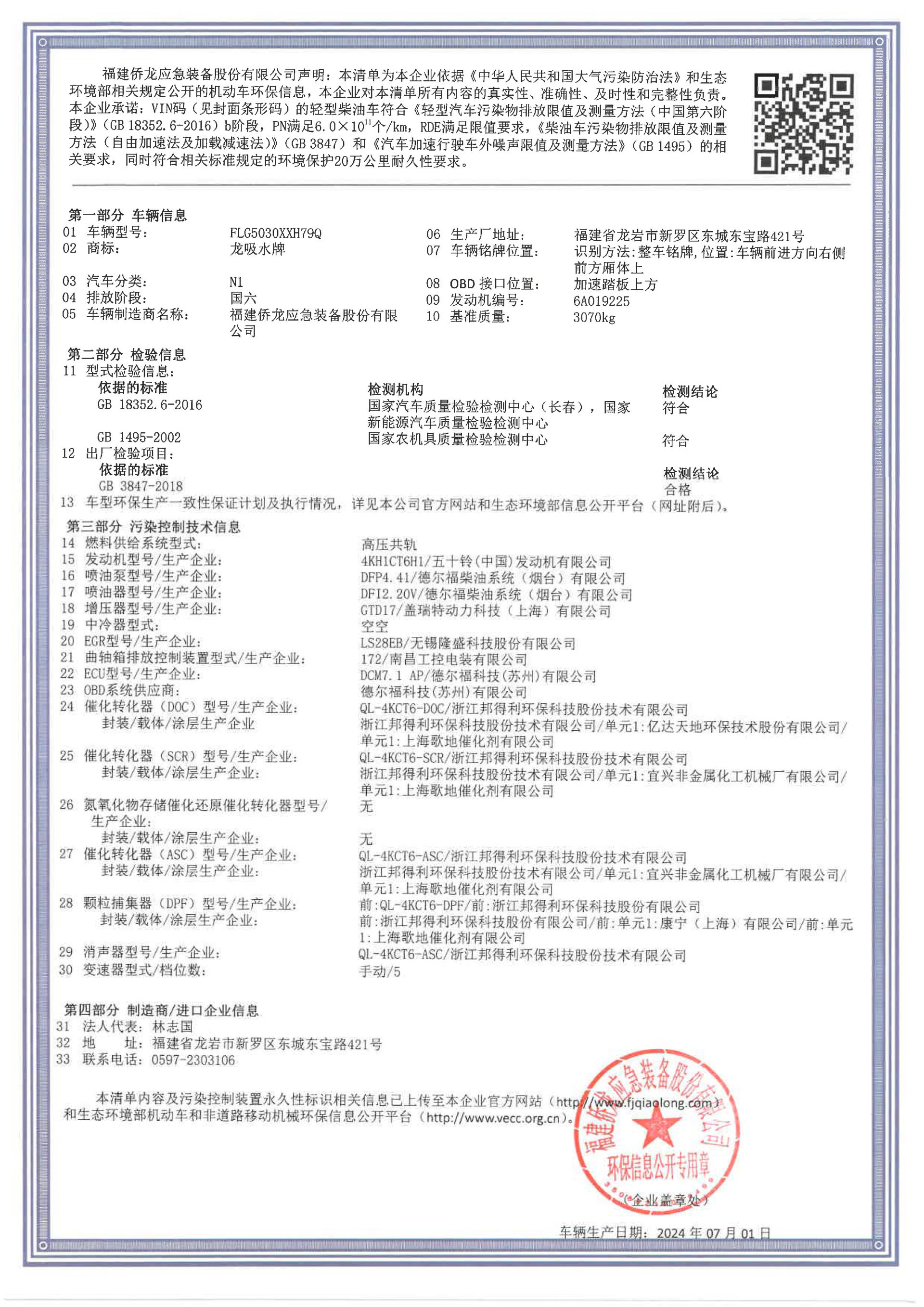 福建侨龙应急装备股份有限公司声明：本清单为本企业依据《中华人民共和国大气污染防治法》和生态环境部相关规定公开的机动车环保信息，本企业对本清单所有内容的真实性、准确性、及时性和完整性负责。本企业承诺：VIN码（见封面条形码）的轻型柴油车符合《轻型汽车污染物排放限值及测量方法（中国第六阶段）》（GB 18352.6-2016）b阶段，PN满足$6.0\times10^{11}$个/km，RDE满足限值要求，《柴油车污染物排放限值及测量方法（自由加速法及加载减速法）》（GB 3847）和《汽车加速行驶车外噪声限值及测量方法》（GB 1495）的相关要求，同时符合相关标准规定的环境保护20万公里耐久性要求。

第一部分 车辆信息
01 车辆型号： FLG5030XXH79Q
02 商标： 龙吸水牌
03 汽车分类： N1
04 排放阶段： 国六
05 车辆制造商名称： 福建侨龙应急装备股份有限公司
06 生产厂地址： 福建省龙岩市新罗区东城东宝路421号
07 车辆铭牌位置： 识别方法:整车铭牌,位置:车辆前进方向右侧前方厢体上
08 OBD 接口位置： 加速踏板上方
09 发动机编号： 6A019225
10 基准质量： 3070kg

第二部分 检验信息
11 型式检验信息：

| 依据的标准 | 检测机构 | 检测结论 |
|---|---|---|
| GB 18352.6-2016 | 国家汽车质量检验检测中心（长春），国家新能源汽车质量检验检测中心 | 符合 |
| GB 1495-2002 | 国家农机具质量检验检测中心 | 符合 |

12 出厂检验项目：

| 依据的标准 | 检测结论 |
|---|---|
| GB 3847-2018 | 合格 |

13 车型环保生产一致性保证计划及执行情况，详见本公司官方网站和生态环境部信息公开平台（网址附后）。

第三部分 污染控制技术信息
14 燃料供给系统型式： 高压共轨
15 发动机型号/生产企业： 4KH1CT6H1/五十铃(中国)发动机有限公司
16 喷油泵型号/生产企业： DFP4.41/德尔福柴油系统（烟台）有限公司
17 喷油器型号/生产企业： DFI2.20V/德尔福柴油系统（烟台）有限公司
18 增压器型号/生产企业： GTD17/盖瑞特动力科技（上海）有限公司
19 中冷器型式： 空空
20 EGR型号/生产企业： LS28EB/无锡隆盛科技股份有限公司
21 曲轴箱排放控制装置型式/生产企业： 172/南昌工控电装有限公司
22 ECU型号/生产企业： DCM7.1 AP/德尔福科技(苏州)有限公司
23 OBD系统供应商： 德尔福科技(苏州)有限公司
24 催化转化器（DOC）型号/生产企业： QL-4KCT6-DOC/浙江邦得利环保科技股份技术有限公司
封装/载体/涂层生产企业 浙江邦得利环保科技股份技术有限公司/单元1:亿达天地环保技术股份有限公司/单元1:上海歌地催化剂有限公司
25 催化转化器（SCR）型号/生产企业： QL-4KCT6-SCR/浙江邦得利环保科技股份技术有限公司
封装/载体/涂层生产企业： 浙江邦得利环保科技股份技术有限公司/单元1:宜兴非金属化工机械厂有限公司/单元1:上海歌地催化剂有限公司
26 氮氧化物存储催化还原催化转化器型号/生产企业： 无
封装/载体/涂层生产企业： 无
27 催化转化器（ASC）型号/生产企业： QL-4KCT6-ASC/浙江邦得利环保科技股份技术有限公司
封装/载体/涂层生产企业： 浙江邦得利环保科技股份技术有限公司/单元1:宜兴非金属化工机械厂有限公司/单元1:上海歌地催化剂有限公司
28 颗粒捕集器（DPF）型号/生产企业： 前:QL-4KCT6-DPF/前:浙江邦得利环保科技股份有限公司
封装/载体/涂层生产企业： 前:浙江邦得利环保科技股份有限公司/前:单元1:康宁（上海）有限公司/前:单元1:上海歌地催化剂有限公司
29 消声器型号/生产企业： QL-4KCT6-ASC/浙江邦得利环保科技股份技术有限公司
30 变速器型式/档位数： 手动/5

第四部分 制造商/进口企业信息
31 法人代表： 林志国
32 地 址： 福建省龙岩市新罗区东城东宝路421号
33 联系电话： 0597-2303106

本清单内容及污染控制装置永久性标识相关信息已上传至本企业官方网站（http://www.fjqiaolong.com）和生态环境部机动车和非道路移动机械环保信息公开平台（http://www.vecc.org.cn）。

福建侨龙应急装备股份有限公司 环保信息公开专用章
（企业盖章处）

车辆生产日期： 2024 年 07 月 01 日